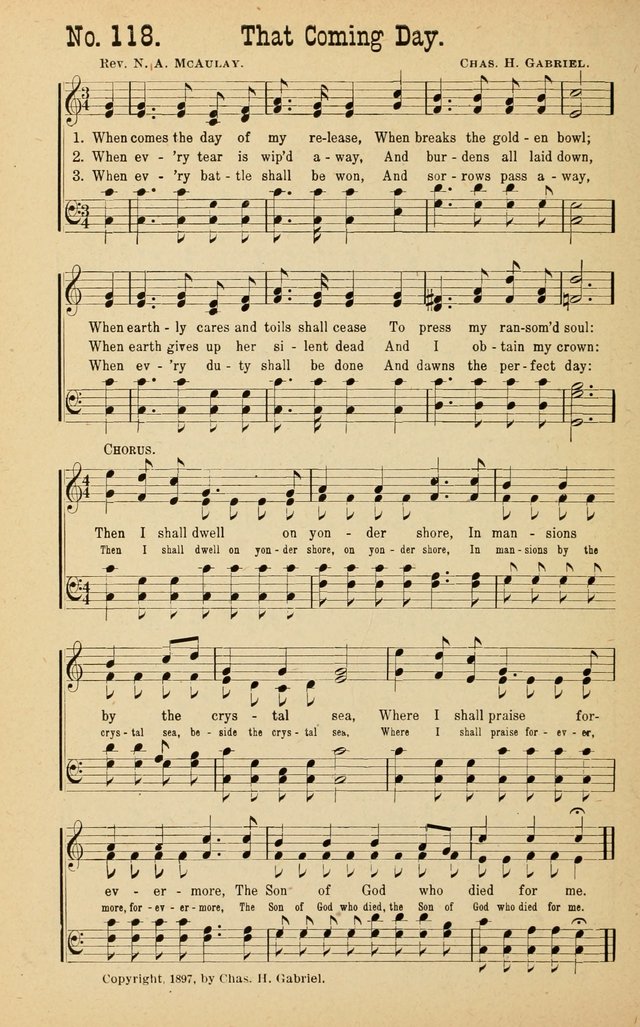 No. 118. That Coming Day.

Rev. N. A. McAulay. Chas. H. Gabriel.

1. When comes the day of my re-lease, When breaks the gold-en bowl;
2. When ev-'ry tear is wip'd a-way, And bur-dens all laid down,
3. When ev-'ry bat-tle shall be won, And sor-rows pass a-way,

When earth-ly cares and toils shall cease To press my ran-som'd soul:
When earth gives up her si-lent dead And I ob-tain my crown:
When ev-'ry du-ty shall be done And dawns the per-fect day:

Chorus.

Then I shall dwell on yon-der shore, In man-sions
Then I shall dwell on yon-der shore, on yon-der shore, In man-sions by the

by the crys-tal sea, Where I shall praise for-
crys-tal sea, be-side the crys-tal sea, Where I shall praise for-ev-er,

ev-er-more, The Son of God who died for me.
more, for-ev-er-more, The Son of God who died, the Son of God who died for me.

Copyright, 1897, by Chas. H. Gabriel.